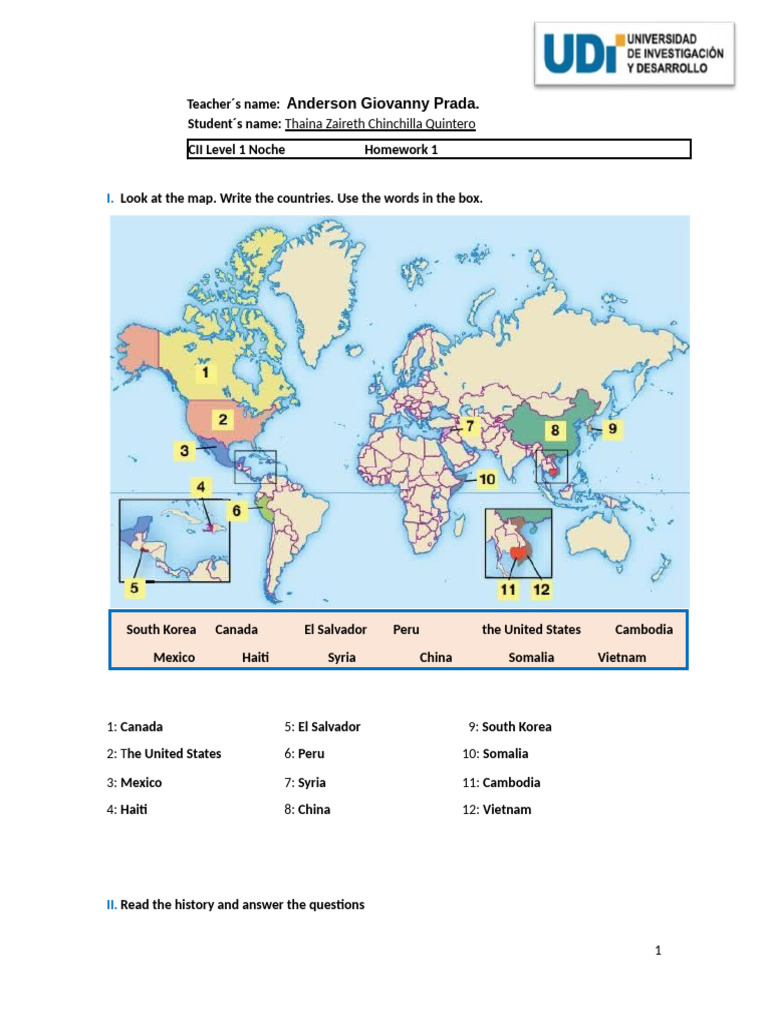 UDI UNIVERSIDAD DE INVESTIGACIÓN Y DESARROLLO

Teacher´s name: Anderson Giovanny Prada.

Student´s name: Thaina Zaireth Chinchilla Quintero

CII Level 1 Noche Homework 1

I. Look at the map. Write the countries. Use the words in the box.

1
2
3
4
5
6
7
8
9
10
11
12

South Korea Canada El Salvador Peru the United States Cambodia

Mexico Haiti Syria China Somalia Vietnam

1: Canada
2: The United States
3: Mexico
4: Haiti

5: El Salvador
6: Peru
7: Syria
8: China

9: South Korea
10: Somalia
11: Cambodia
12: Vietnam

II. Read the history and answer the questions

1